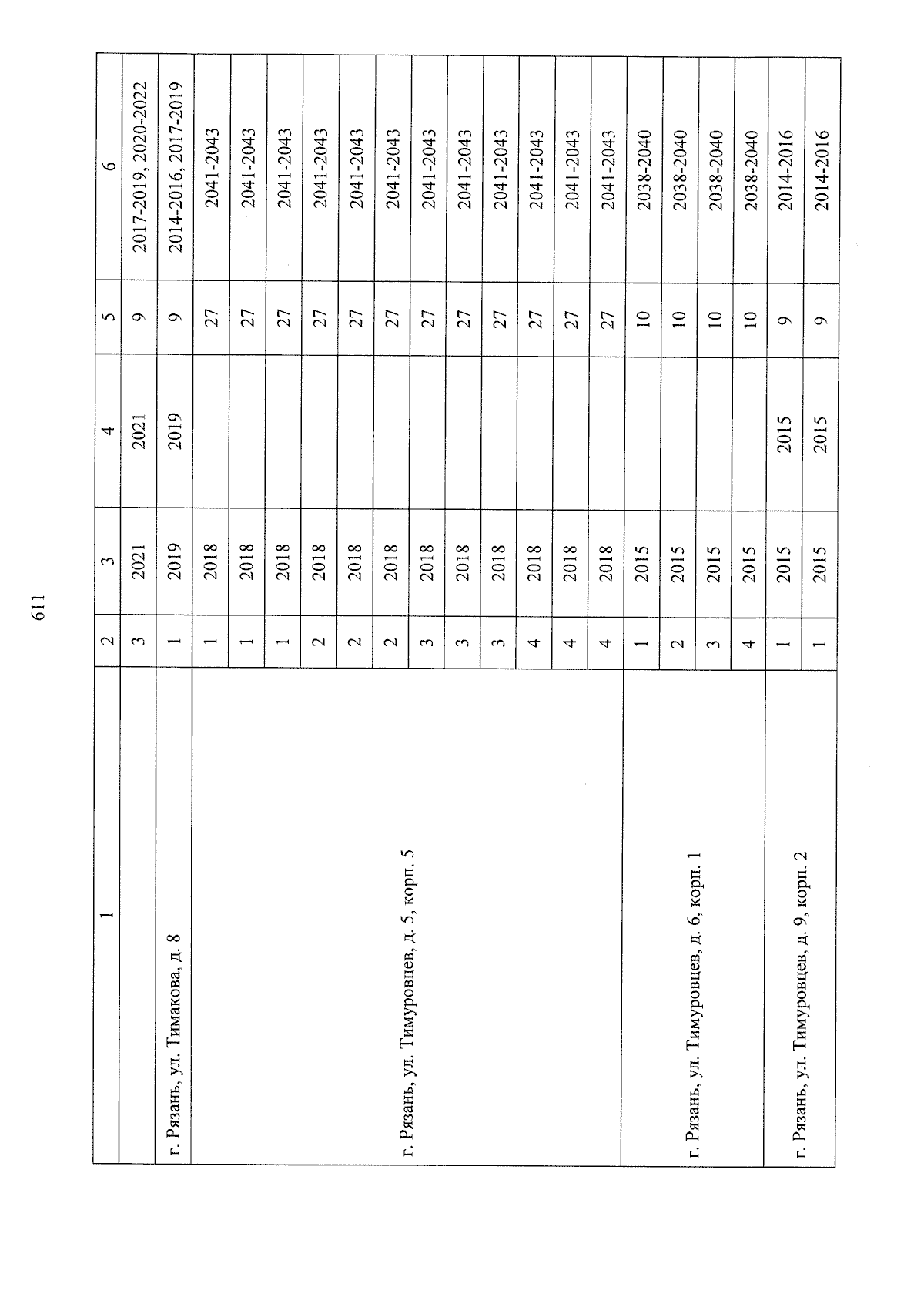 611

| 1 | 2 | 3 | 4 | 5 | 6 |
|---|---|---|---|---|---|
| | 3 | 2021 | 2021 | 9 | 2017-2019, 2020-2022 |
| г. Рязань, ул. Тимакова, д. 8 | 1 | 2019 | 2019 | 9 | 2014-2016, 2017-2019 |
| г. Рязань, ул. Тимуровцев, д. 5, корп. 5 | 1 | 2018 | | 27 | 2041-2043 |
| | 1 | 2018 | | 27 | 2041-2043 |
| | 1 | 2018 | | 27 | 2041-2043 |
| | 2 | 2018 | | 27 | 2041-2043 |
| | 2 | 2018 | | 27 | 2041-2043 |
| | 2 | 2018 | | 27 | 2041-2043 |
| | 3 | 2018 | | 27 | 2041-2043 |
| | 3 | 2018 | | 27 | 2041-2043 |
| | 3 | 2018 | | 27 | 2041-2043 |
| | 4 | 2018 | | 27 | 2041-2043 |
| | 4 | 2018 | | 27 | 2041-2043 |
| | 4 | 2018 | | 27 | 2041-2043 |
| г. Рязань, ул. Тимуровцев, д. 6, корп. 1 | 1 | 2015 | | 10 | 2038-2040 |
| | 2 | 2015 | | 10 | 2038-2040 |
| | 3 | 2015 | | 10 | 2038-2040 |
| | 4 | 2015 | | 10 | 2038-2040 |
| г. Рязань, ул. Тимуровцев, д. 9, корп. 2 | 1 | 2015 | 2015 | 9 | 2014-2016 |
| | 1 | 2015 | 2015 | 9 | 2014-2016 |